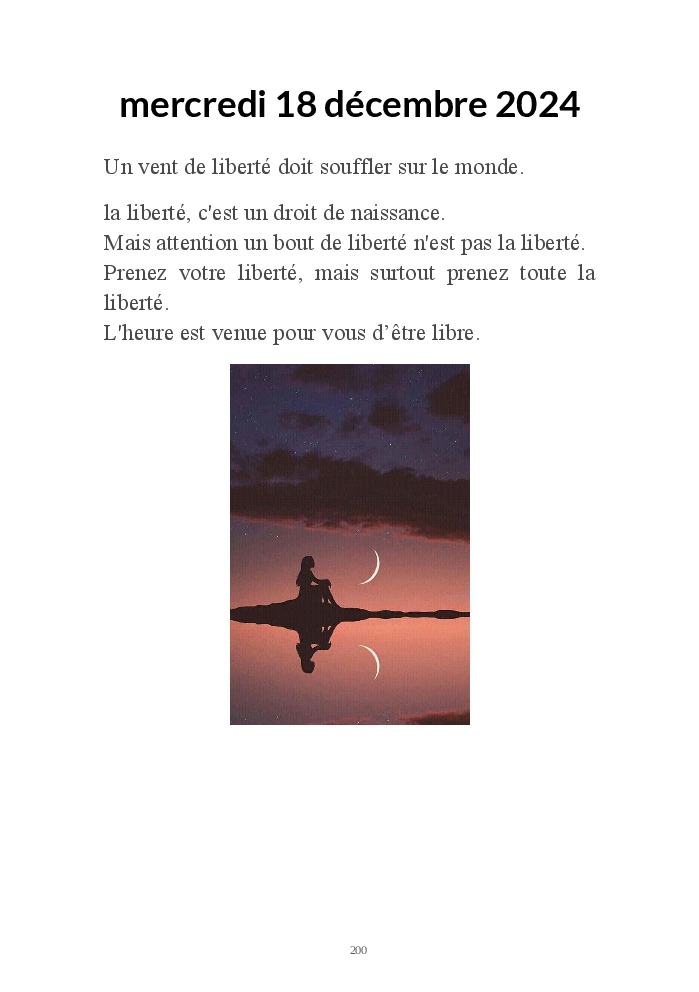 mercredi 18 décembre 2024

Un vent de liberté doit souffler sur le monde.

la liberté, c'est un droit de naissance.
Mais attention un bout de liberté n'est pas la liberté.
Prenez votre liberté, mais surtout prenez toute la liberté.
L'heure est venue pour vous d'être libre.

200